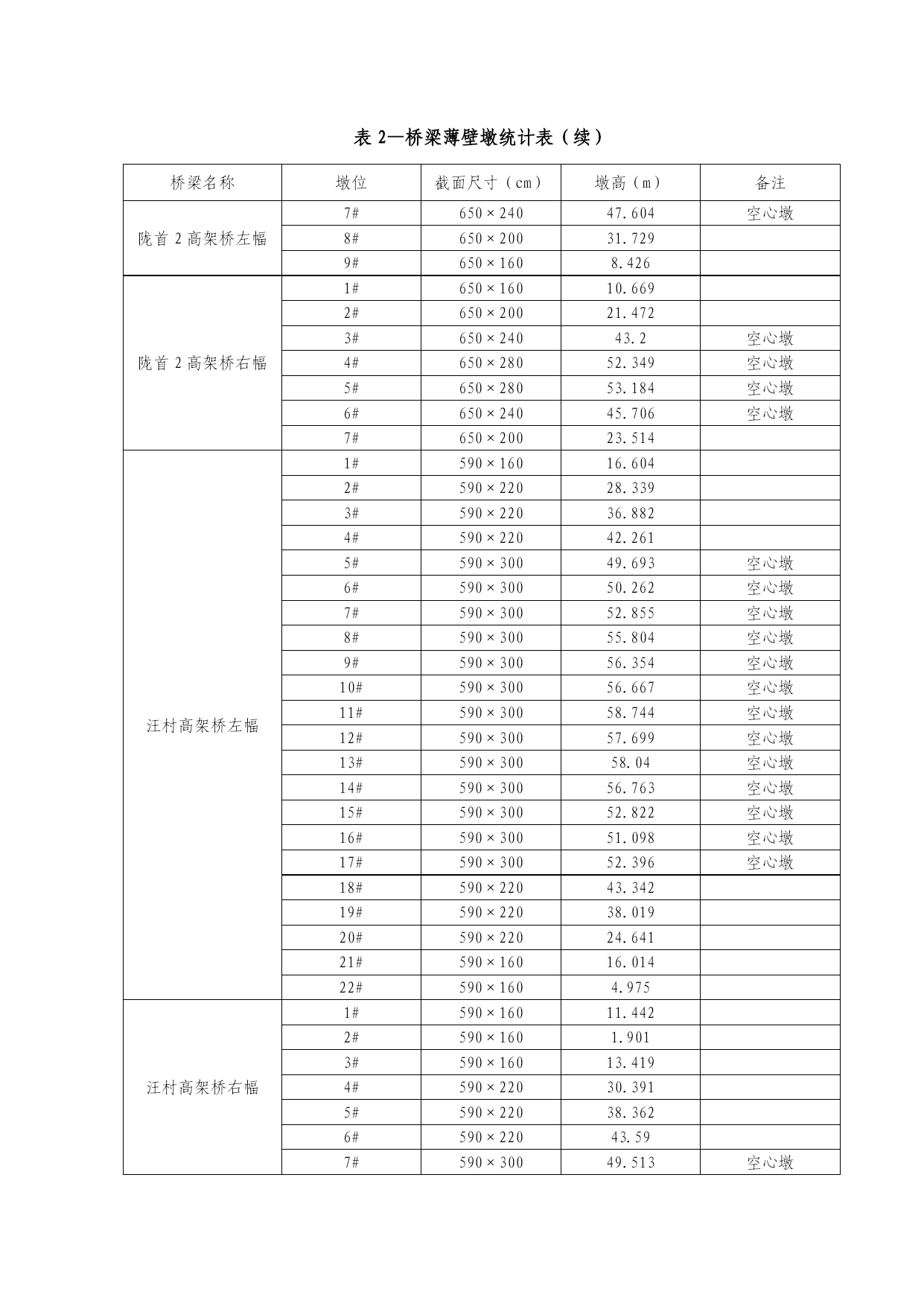 表 2—桥梁薄壁墩统计表（续）

| 桥梁名称 | 墩位 | 截面尺寸（cm） | 墩高（m） | 备注 |
|---|---|---|---|---|
| 陇首 2 高架桥左幅 | 7# | 650×240 | 47.604 | 空心墩 |
| | 8# | 650×200 | 31.729 | |
| | 9# | 650×160 | 8.426 | |
| 陇首 2 高架桥右幅 | 1# | 650×160 | 10.669 | |
| | 2# | 650×200 | 21.472 | |
| | 3# | 650×240 | 43.2 | 空心墩 |
| | 4# | 650×280 | 52.349 | 空心墩 |
| | 5# | 650×280 | 53.184 | 空心墩 |
| | 6# | 650×240 | 45.706 | 空心墩 |
| | 7# | 650×200 | 23.514 | |
| 汪村高架桥左幅 | 1# | 590×160 | 16.604 | |
| | 2# | 590×220 | 28.339 | |
| | 3# | 590×220 | 36.882 | |
| | 4# | 590×220 | 42.261 | |
| | 5# | 590×300 | 49.693 | 空心墩 |
| | 6# | 590×300 | 50.262 | 空心墩 |
| | 7# | 590×300 | 52.855 | 空心墩 |
| | 8# | 590×300 | 55.804 | 空心墩 |
| | 9# | 590×300 | 56.354 | 空心墩 |
| | 10# | 590×300 | 56.667 | 空心墩 |
| | 11# | 590×300 | 58.744 | 空心墩 |
| | 12# | 590×300 | 57.699 | 空心墩 |
| | 13# | 590×300 | 58.04 | 空心墩 |
| | 14# | 590×300 | 56.763 | 空心墩 |
| | 15# | 590×300 | 52.822 | 空心墩 |
| | 16# | 590×300 | 51.098 | 空心墩 |
| | 17# | 590×300 | 52.396 | 空心墩 |
| | 18# | 590×220 | 43.342 | |
| | 19# | 590×220 | 38.019 | |
| | 20# | 590×220 | 24.641 | |
| | 21# | 590×160 | 16.014 | |
| | 22# | 590×160 | 4.975 | |
| 汪村高架桥右幅 | 1# | 590×160 | 11.442 | |
| | 2# | 590×160 | 1.901 | |
| | 3# | 590×160 | 13.419 | |
| | 4# | 590×220 | 30.391 | |
| | 5# | 590×220 | 38.362 | |
| | 6# | 590×220 | 43.59 | |
| | 7# | 590×300 | 49.513 | 空心墩 |